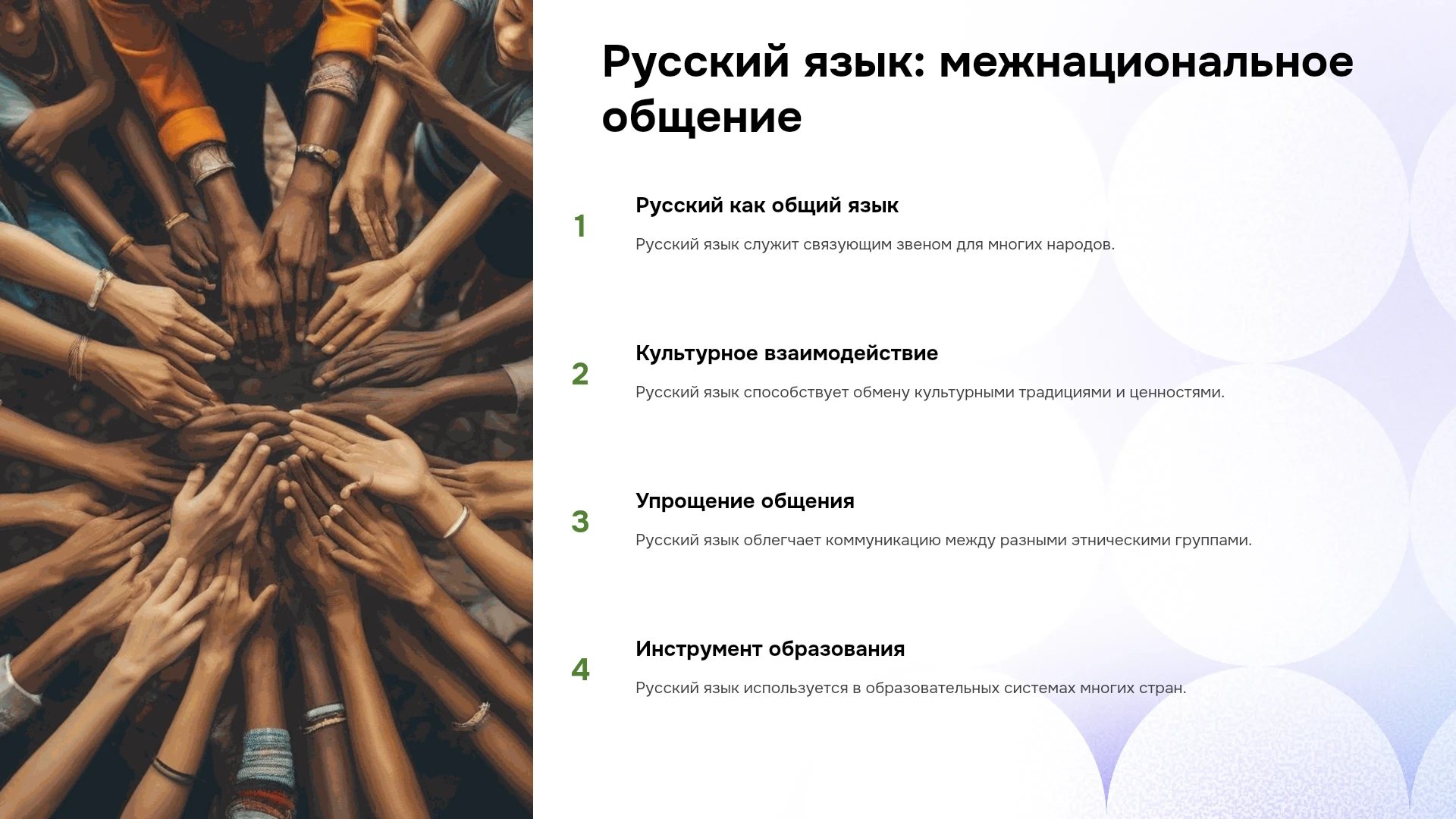 Русский язык: межнациональное общение

1

Русский как общий язык

Русский язык служит связующим звеном для многих народов.

2

Культурное взаимодействие

Русский язык способствует обмену культурными традициями и ценностями.

3

Упрощение общения

Русский язык облегчает коммуникацию между разными этническими группами.

4

Инструмент образования

Русский язык используется в образовательных системах многих стран.